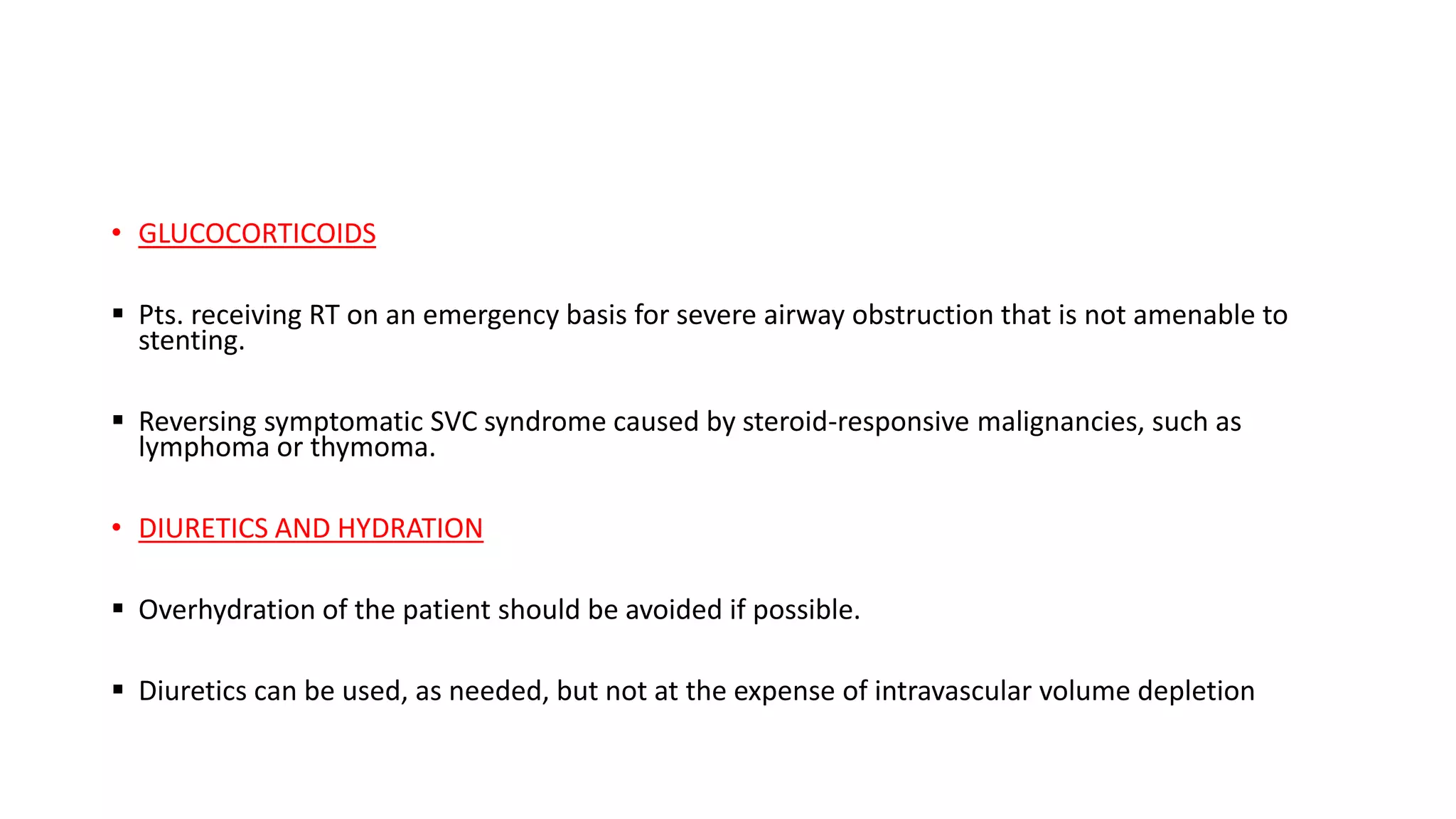 • GLUCOCORTICOIDS

▪ Pts. receiving RT on an emergency basis for severe airway obstruction that is not amenable to stenting.

▪ Reversing symptomatic SVC syndrome caused by steroid-responsive malignancies, such as lymphoma or thymoma.

• DIURETICS AND HYDRATION

▪ Overhydration of the patient should be avoided if possible.

▪ Diuretics can be used, as needed, but not at the expense of intravascular volume depletion